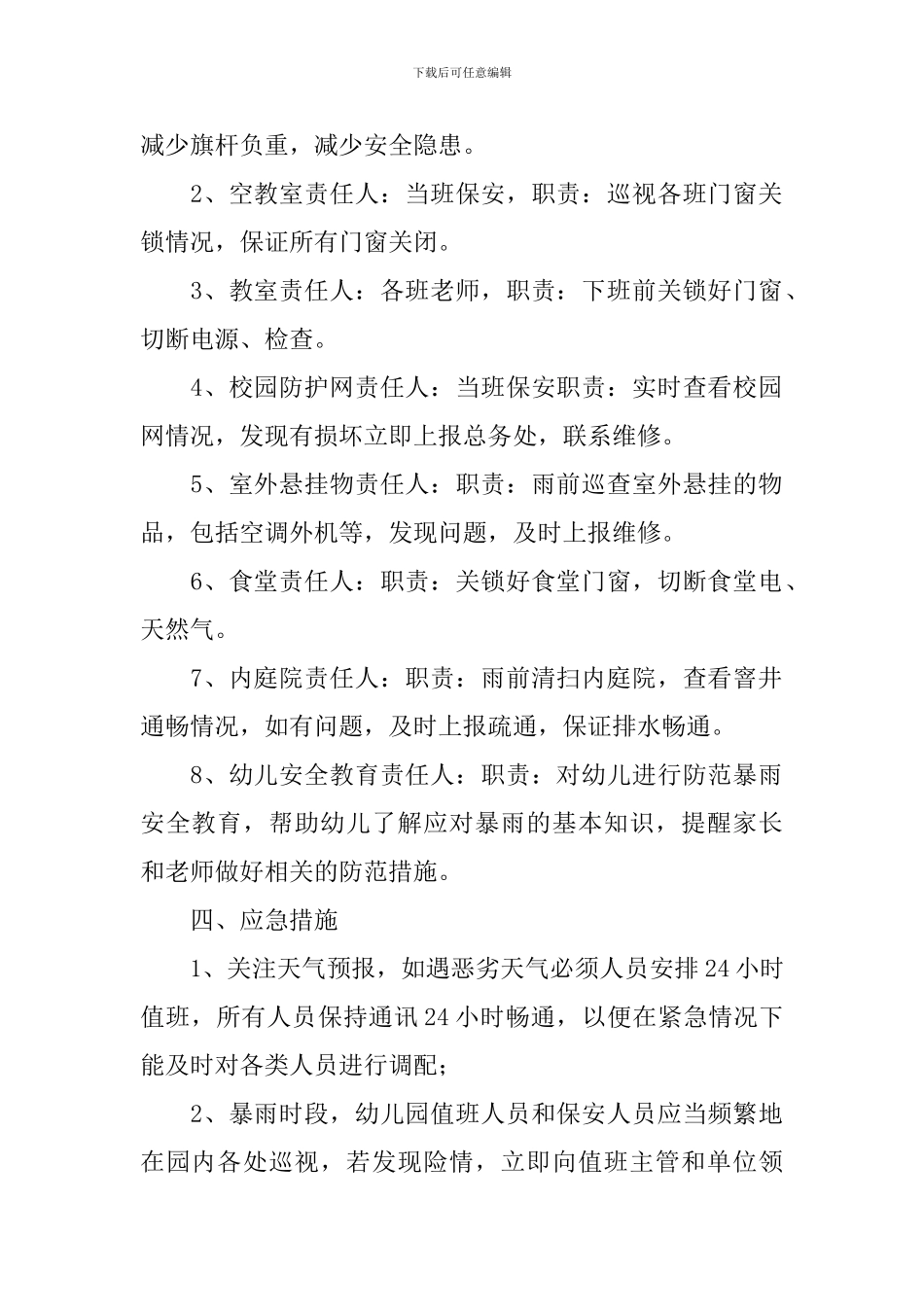 下载后可任意编辑

减少旗杆负重，减少安全隐患。

2、空教室责任人：当班保安，职责：巡视各班门窗关锁情况，保证所有门窗关闭。

3、教室责任人：各班老师，职责：下班前关锁好门窗、切断电源、检查。

4、校园防护网责任人：当班保安职责：实时查看校园网情况，发现有损坏立即上报总务处，联系维修。

5、室外悬挂物责任人：职责：雨前巡查室外悬挂的物品，包括空调外机等，发现问题，及时上报维修。

6、食堂责任人：职责：关锁好食堂门窗，切断食堂电、天然气。

7、内庭院责任人：职责：雨前清扫内庭院，查看窨井通畅情况，如有问题，及时上报疏通，保证排水畅通。

8、幼儿安全教育责任人：职责：对幼儿进行防范暴雨安全教育，帮助幼儿了解应对暴雨的基本知识，提醒家长和老师做好相关的防范措施。

四、应急措施

1、关注天气预报，如遇恶劣天气必须人员安排24小时值班，所有人员保持通讯24小时畅通，以便在紧急情况下能及时对各类人员进行调配；

2、暴雨时段，幼儿园值班人员和保安人员应当频繁地在园内各处巡视，若发现险情，立即向值班主管和单位领